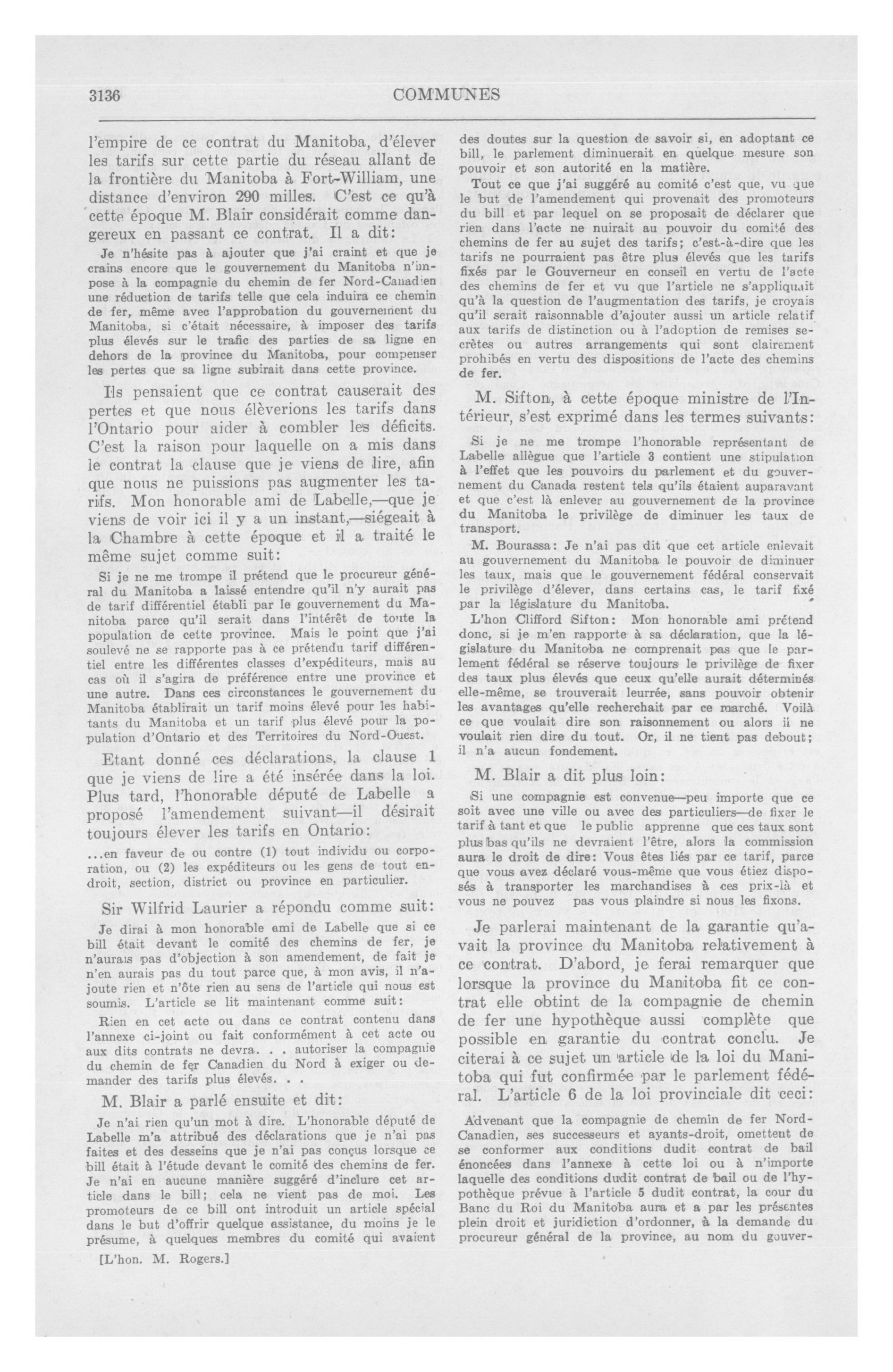 3136 COMMUNES

l'empire de ce contrat du Manitoba, d'élever les tarifs sur cette partie du réseau allant de la frontière du Manitoba à Fort-William, une distance d'environ 290 milles. C'est ce qu'à cette époque M. Blair considérait comme dangereux en passant ce contrat. Il a dit:

Je n'hésite pas à ajouter que j'ai craint et que je crains encore que le gouvernement du Manitoba n'impose à la compagnie du chemin de fer Nord-Canadien une réduction de tarifs telle que cela induira ce chemin de fer, même avec l'approbation du gouvernement du Manitoba, si c'était nécessaire, à imposer des tarifs plus élevés sur le trafic des parties de sa ligne en dehors de la province du Manitoba, pour compenser les pertes que sa ligne subirait dans cette province.

Ils pensaient que ce contrat causerait des pertes et que nous élèverions les tarifs dans l'Ontario pour aider à combler les déficits. C'est la raison pour laquelle on a mis dans le contrat la clause que je viens de lire, afin que nous ne puissions pas augmenter les tarifs. Mon honorable ami de Labelle,—que je viens de voir ici il y a un instant,—siégeait à la Chambre à cette époque et il a traité le même sujet comme suit:

Si je ne me trompe il prétend que le procureur général du Manitoba a laissé entendre qu'il n'y aurait pas de tarif différentiel établi par le gouvernement du Manitoba parce qu'il serait dans l'intérêt de toute la population de cette province. Mais le point que j'ai soulevé ne se rapporte pas à ce prétendu tarif différentiel entre les différentes classes d'expéditeurs, mais au cas où il s'agira de préférence entre une province et une autre. Dans ces circonstances le gouvernement du Manitoba établirait un tarif moins élevé pour les habitants du Manitoba et un tarif plus élevé pour la population d'Ontario et des Territoires du Nord-Ouest.

Etant donné ces déclarations, la clause 1 que je viens de lire a été insérée dans la loi. Plus tard, l'honorable député de Labelle a proposé l'amendement suivant—il désirait toujours élever les tarifs en Ontario:

...en faveur de ou contre (1) tout individu ou corporation, ou (2) les expéditeurs ou les gens de tout endroit, section, district ou province en particulier.

Sir Wilfrid Laurier a répondu comme suit:

Je dirai à mon honorable ami de Labelle que si ce bill était devant le comité des chemins de fer, je n'aurais pas d'objection à son amendement, de fait je n'en aurais pas du tout parce que, à mon avis, il n'ajoute rien et n'ôte rien au sens de l'article qui nous est soumis. L'article se lit maintenant comme suit:

Rien en cet acte ou dans ce contrat contenu dans l'annexe ci-joint ou fait conformément à cet acte ou aux dits contrats ne devra. . . autoriser la compagnie du chemin de fer Canadien du Nord à exiger ou demander des tarifs plus élevés. . .

M. Blair a parlé ensuite et dit:

Je n'ai rien qu'un mot à dire. L'honorable député de Labelle m'a attribué des déclarations que je n'ai pas faites et des desseins que je n'ai pas conçus lorsque ce bill était à l'étude devant le comité des chemins de fer. Je n'ai en aucune manière suggéré d'inclure cet article dans le bill; cela ne vient pas de moi. Les promoteurs de ce bill ont introduit un article spécial dans le but d'offrir quelque assistance, du moins je le présume, à quelques membres du comité qui avaient

[L'hon. M. Rogers.]

des doutes sur la question de savoir si, en adoptant ce bill, le parlement diminuerait en quelque mesure son pouvoir et son autorité en la matière.

Tout ce que j'ai suggéré au comité c'est que, vu que le but de l'amendement qui provenait des promoteurs du bill et par lequel on se proposait de déclarer que rien dans l'acte ne nuirait au pouvoir du comité des chemins de fer au sujet des tarifs; c'est-à-dire que les tarifs ne pourraient pas être plus élevés que les tarifs fixés par le Gouverneur en conseil en vertu de l'acte des chemins de fer et vu que l'article ne s'appliquait qu'à la question de l'augmentation des tarifs, je croyais qu'il serait raisonnable d'ajouter aussi un article relatif aux tarifs de distinction ou à l'adoption de remises secrètes ou autres arrangements qui sont clairement prohibés en vertu des dispositions de l'acte des chemins de fer.

M. Sifton, à cette époque ministre de l'Intérieur, s'est exprimé dans les termes suivants:

Si je ne me trompe l'honorable représentant de Labelle allègue que l'article 3 contient une stipulation à l'effet que les pouvoirs du parlement et du gouvernement du Canada restent tels qu'ils étaient auparavant et que c'est là enlever au gouvernement de la province du Manitoba le privilège de diminuer les taux de transport.

M. Bourassa: Je n'ai pas dit que cet article enlevait au gouvernement du Manitoba le pouvoir de diminuer les taux, mais que le gouvernement fédéral conservait le privilège d'élever, dans certains cas, le tarif fixé par la législature du Manitoba.

L'hon Clifford Sifton: Mon honorable ami prétend donc, si je m'en rapporte à sa déclaration, que la législature du Manitoba ne comprenait pas que le parlement fédéral se réserve toujours le privilège de fixer des taux plus élevés que ceux qu'elle aurait déterminés elle-même, se trouverait leurrée, sans pouvoir obtenir les avantages qu'elle recherchait par ce marché. Voilà ce que voulait dire son raisonnement ou alors il ne voulait rien dire du tout. Or, il ne tient pas debout; il n'a aucun fondement.

M. Blair a dit plus loin:

Si une compagnie est convenue—peu importe que ce soit avec une ville ou avec des particuliers—de fixer le tarif à tant et que le public apprenne que ces taux sont plus bas qu'ils ne devraient l'être, alors la commission aura le droit de dire: Vous êtes liés par ce tarif, parce que vous avez déclaré vous-même que vous étiez disposés à transporter les marchandises à ces prix-là et vous ne pouvez pas vous plaindre si nous les fixons.

Je parlerai maintenant de la garantie qu'avait la province du Manitoba relativement à ce contrat. D'abord, je ferai remarquer que lorsque la province du Manitoba fit ce contrat elle obtint de la compagnie de chemin de fer une hypothèque aussi complète que possible en garantie du contrat conclu. Je citerai à ce sujet un article de la loi du Manitoba qui fut confirmée par le parlement fédéral. L'article 6 de la loi provinciale dit ceci:

Advenant que la compagnie de chemin de fer Nord-Canadien, ses successeurs et ayants-droit, omettent de se conformer aux conditions dudit contrat de bail énoncées dans l'annexe à cette loi ou à n'importe laquelle des conditions dudit contrat de bail ou de l'hypothèque prévue à l'article 5 dudit contrat, la cour du Banc du Roi du Manitoba aura et a par les présentes plein droit et juridiction d'ordonner, à la demande du procureur général de la province, au nom du gouver-